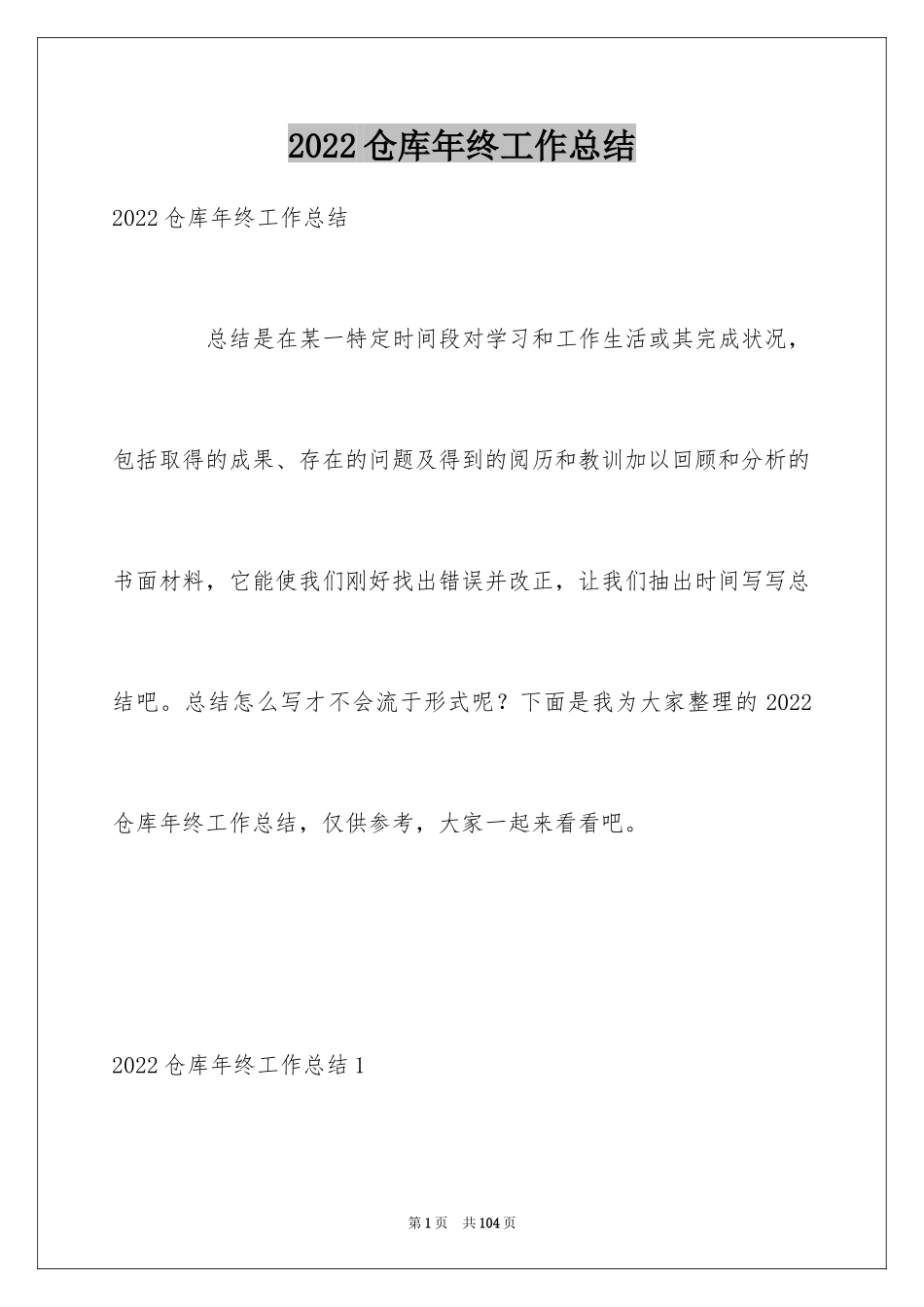 2022仓库年终工作总结

2022仓库年终工作总结

总结是在某一特定时间段对学习和工作生活或其完成状况，包括取得的成果、存在的问题及得到的阅历和教训加以回顾和分析的书面材料，它能使我们刚好找出错误并改正，让我们抽出时间写写总结吧。总结怎么写才不会流于形式呢？下面是我为大家整理的2022仓库年终工作总结，仅供参考，大家一起来看看吧。

2022仓库年终工作总结1

第1页 共104页